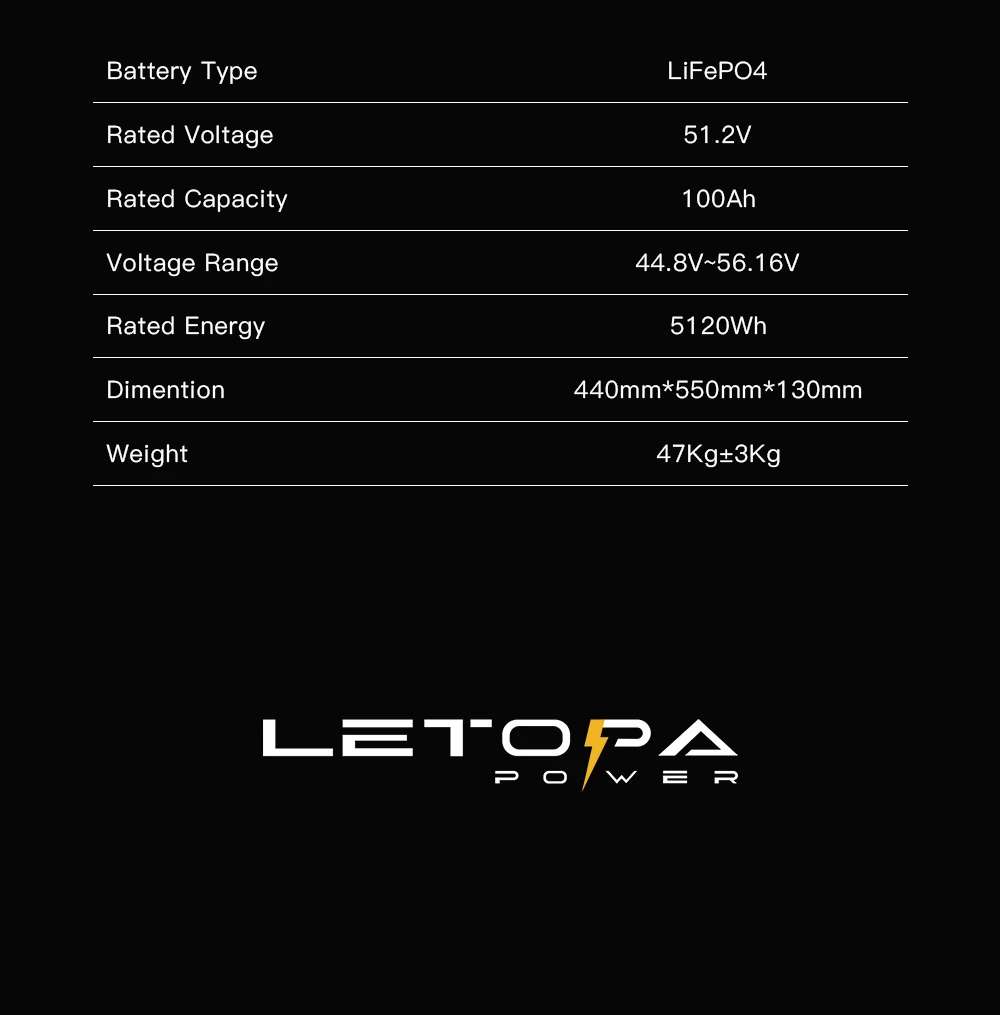 | Battery Type | LiFePO4 |
|---|---|
| Rated Voltage | 51.2V |
| Rated Capacity | 100Ah |
| Voltage Range | 44.8V~56.16V |
| Rated Energy | 5120Wh |
| Dimention | 440mm*550mm*130mm |
| Weight | 47Kg±3Kg |

LETOPA
POWER